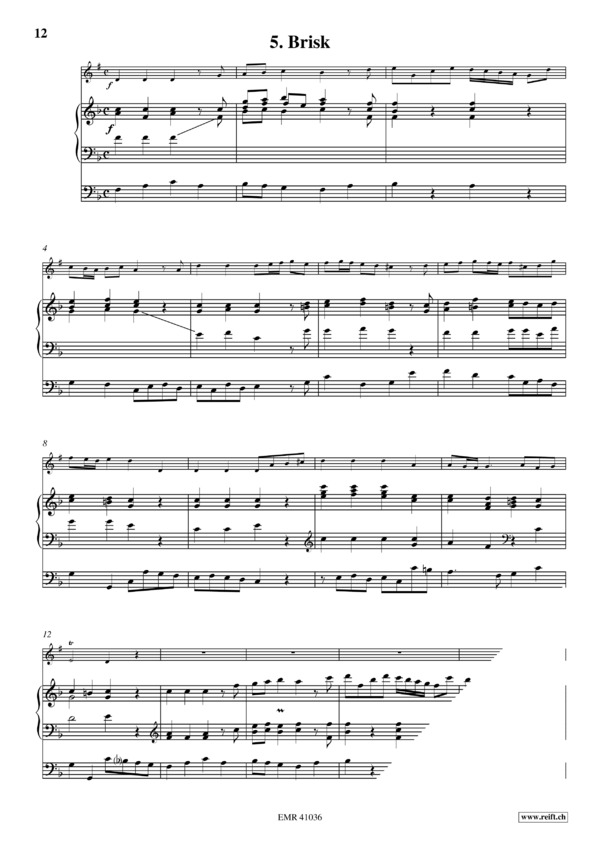 12

5. Brisk

f

f

4

8

12

EMR 41036

www.reift.ch